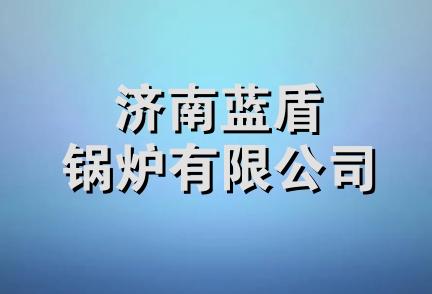 济南蓝盾
锅炉有限公司